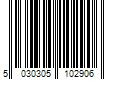 5 030305 102906